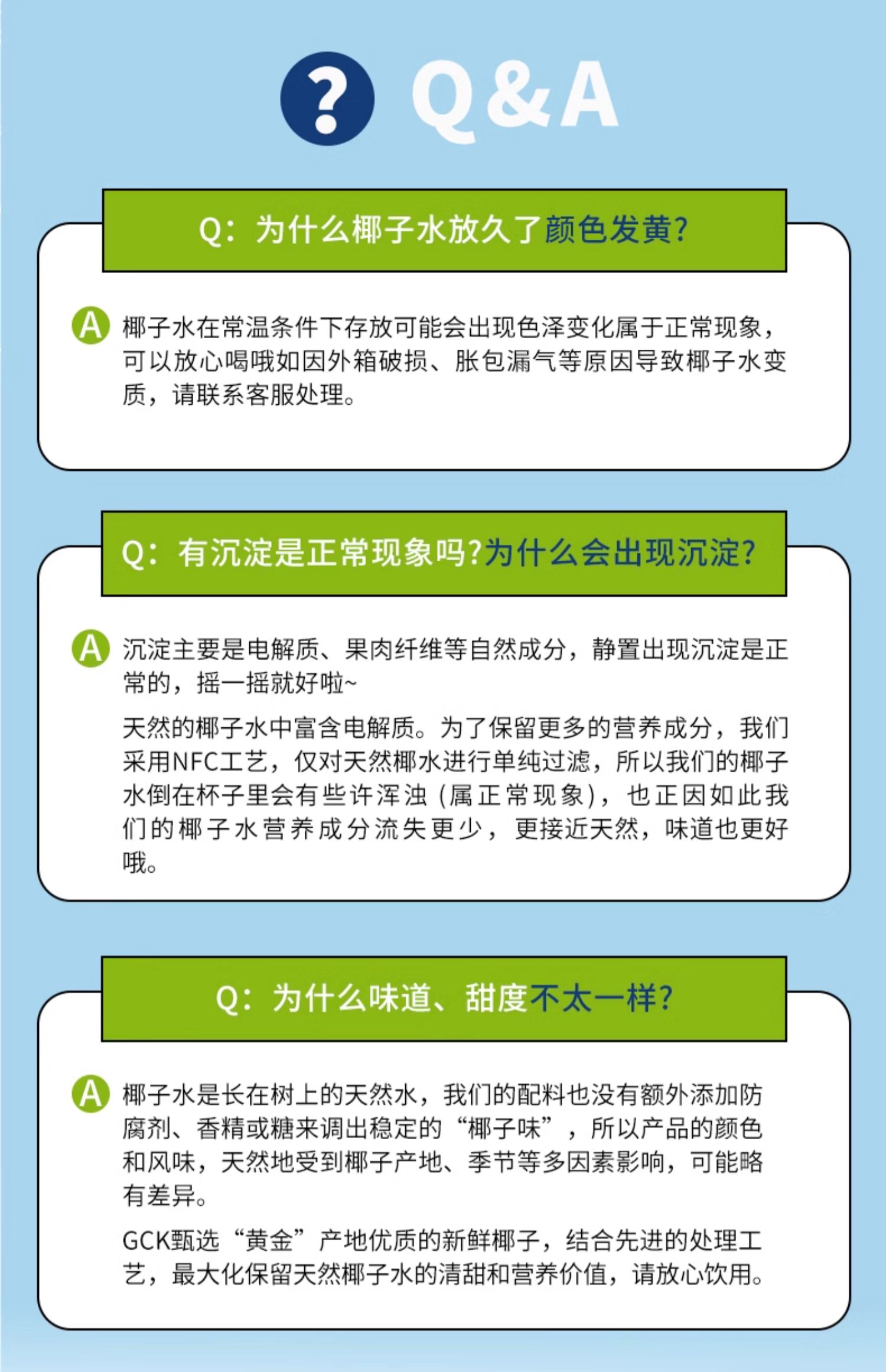 ? Q&A

Q：为什么椰子水放久了颜色发黄?

A 椰子水在常温条件下存放可能会出现色泽变化属于正常现象，可以放心喝哦如因外箱破损、胀包漏气等原因导致椰子水变质，请联系客服处理。

Q：有沉淀是正常现象吗?为什么会出现沉淀?

A 沉淀主要是电解质、果肉纤维等自然成分，静置出现沉淀是正常的，摇一摇就好啦~

天然的椰子水中富含电解质。为了保留更多的营养成分，我们采用NFC工艺，仅对天然椰水进行单纯过滤，所以我们的椰子水倒在杯子里会有些许浑浊（属正常现象），也正因如此我们的椰子水营养成分流失更少，更接近天然，味道也更好哦。

Q：为什么味道、甜度不太一样?

A 椰子水是长在树上的天然水，我们的配料也没有额外添加防腐剂、香精或糖来调出稳定的“椰子味”，所以产品的颜色和风味，天然地受到椰子产地、季节等多因素影响，可能略有差异。

GCK甄选“黄金”产地优质的新鲜椰子，结合先进的处理工艺，最大化保留天然椰子水的清甜和营养价值，请放心饮用。